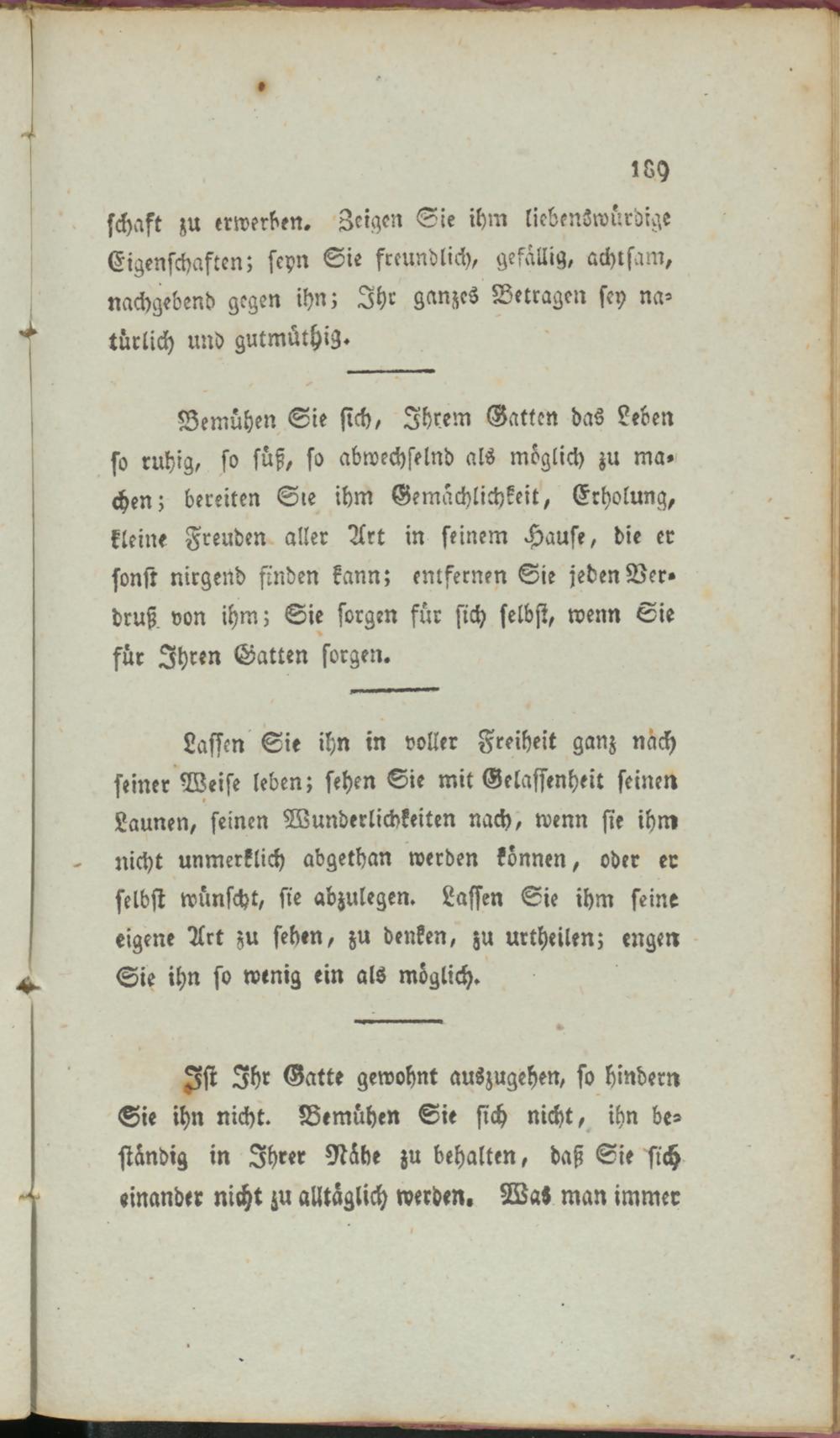 189

schaft zu erwerben. Zeigen Sie ihm liebenswürdige Eigenschaften; seyn Sie freundlich, gefällig, achtsam, nachgebend gegen ihn; Ihr ganzes Betragen sey natürlich und gutmüthig.

Bemühen Sie sich, Ihrem Gatten das Leben so ruhig, so süß, so abwechselnd als möglich zu machen; bereiten Sie ihm Gemächlichkeit, Erholung, kleine Freuden aller Art in seinem Hause, die er sonst nirgend finden kann; entfernen Sie jeden Verdruß von ihm; Sie sorgen für sich selbst, wenn Sie für Ihren Gatten sorgen.

Lassen Sie ihn in voller Freiheit ganz nach seiner Weise leben; sehen Sie mit Gelassenheit seinen Launen, seinen Wunderlichkeiten nach, wenn sie ihm nicht unmerklich abgethan werden können, oder er selbst wünscht, sie abzulegen. Lassen Sie ihm seine eigene Art zu sehen, zu denken, zu urtheilen; engen Sie ihn so wenig ein als möglich.

Ist Ihr Gatte gewohnt auszugehen, so hindern Sie ihn nicht. Bemühen Sie sich nicht, ihn beständig in Ihrer Nähe zu behalten, daß Sie sich einander nicht zu alltäglich werden. Was man immer